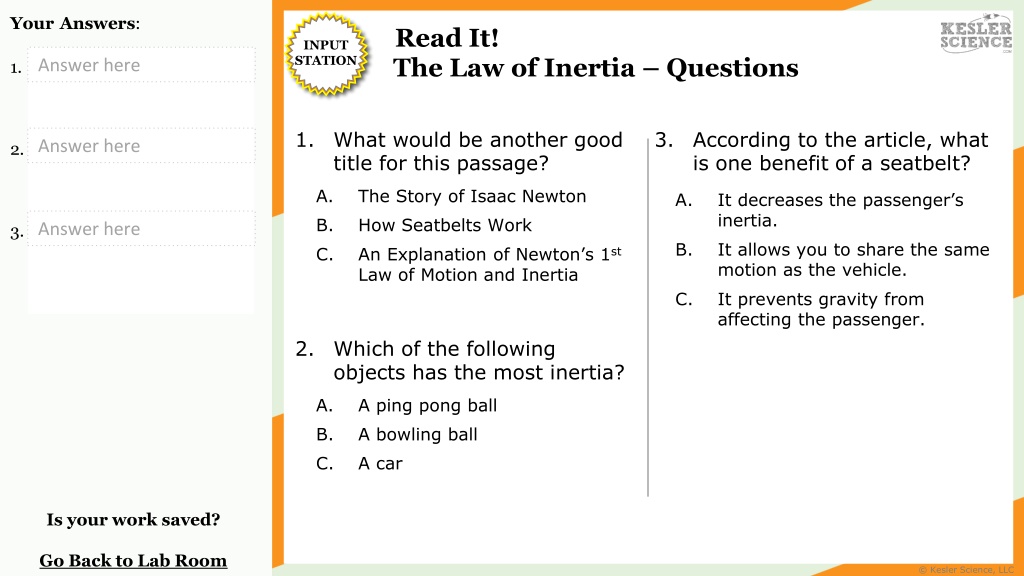 Your Answers:

1. Answer here

2. Answer here

3. Answer here

Is your work saved?

Go Back to Lab Room

INPUT STATION

Read It!
The Law of Inertia – Questions

KESLER SCIENCE

1. What would be another good title for this passage?
A. The Story of Isaac Newton
B. How Seatbelts Work
C. An Explanation of Newton's 1$^{st}$ Law of Motion and Inertia

2. Which of the following objects has the most inertia?
A. A ping pong ball
B. A bowling ball
C. A car

3. According to the article, what is one benefit of a seatbelt?
A. It decreases the passenger's inertia.
B. It allows you to share the same motion as the vehicle.
C. It prevents gravity from affecting the passenger.

© Kesler Science, LLC